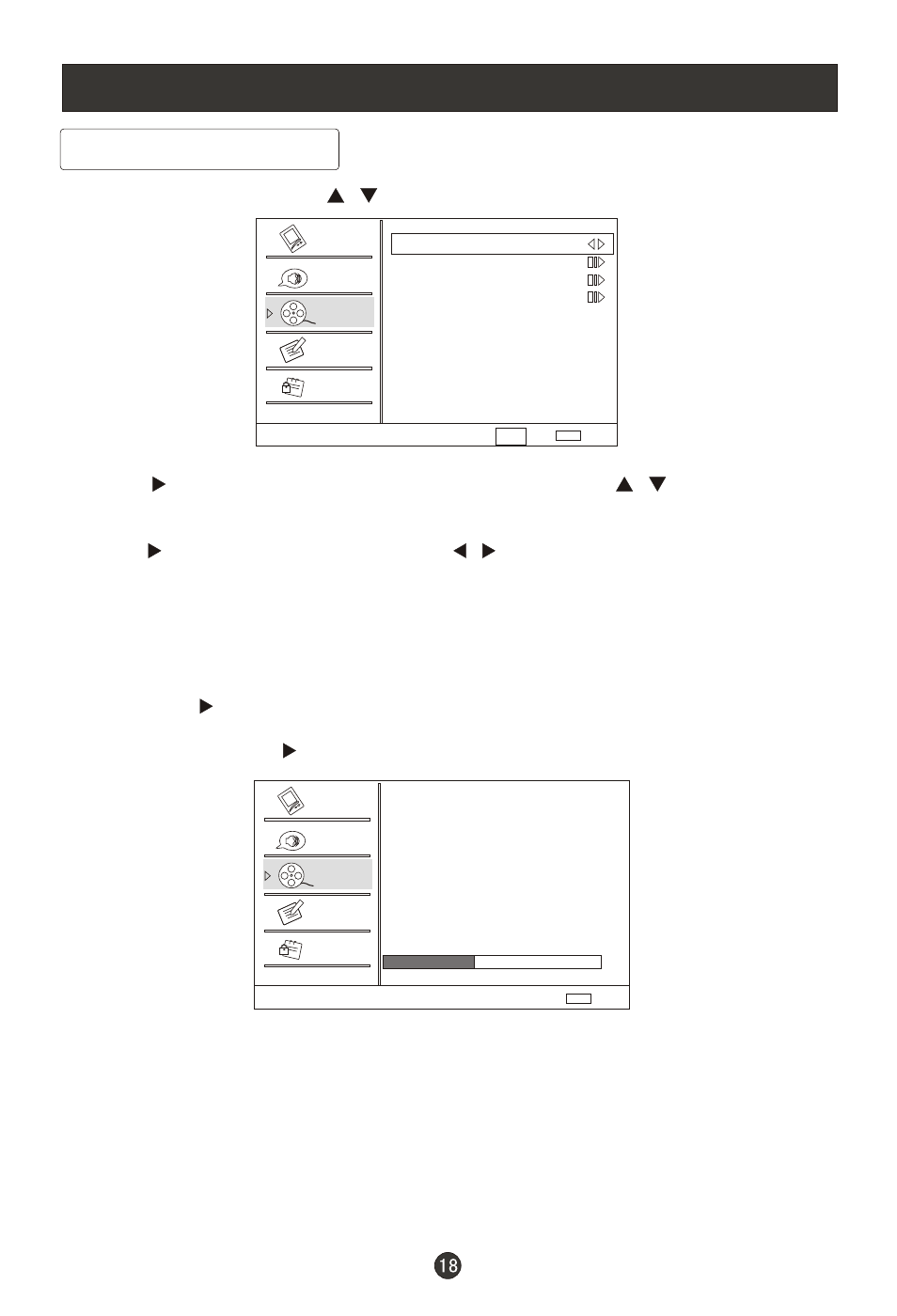 18